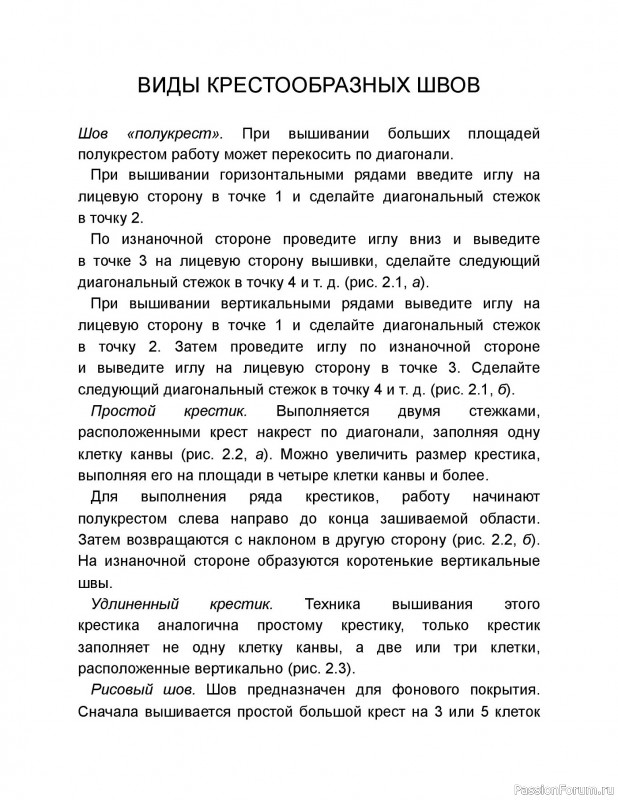 ВИДЫ КРЕСТООБРАЗНЫХ ШВОВ

Шов «полукрест». При вышивании больших площадей полукрестом работу может перекосить по диагонали.

При вышивании горизонтальными рядами введите иглу на лицевую сторону в точке 1 и сделайте диагональный стежок в точку 2.

По изнаночной стороне проведите иглу вниз и выведите в точке 3 на лицевую сторону вышивки, сделайте следующий диагональный стежок в точку 4 и т. д. (рис. 2.1, а).

При вышивании вертикальными рядами выведите иглу на лицевую сторону в точке 1 и сделайте диагональный стежок в точку 2. Затем проведите иглу по изнаночной стороне и выведите иглу на лицевую сторону в точке 3. Сделайте следующий диагональный стежок в точку 4 и т. д. (рис. 2.1, б).

Простой крестик. Выполняется двумя стежками, расположенными крест накрест по диагонали, заполняя одну клетку канвы (рис. 2.2, а). Можно увеличить размер крестика, выполняя его на площади в четыре клетки канвы и более.

Для выполнения ряда крестиков, работу начинают полукрестом слева направо до конца зашиваемой области. Затем возвращаются с наклоном в другую сторону (рис. 2.2, б). На изнаночной стороне образуются коротенькие вертикальные швы.

Удлиненный крестик. Техника вышивания этого крестика аналогична простому крестику, только крестик заполняет не одну клетку канвы, а две или три клетки, расположенные вертикально (рис. 2.3).

Рисовый шов. Шов предназначен для фонового покрытия. Сначала вышивается простой большой крест на 3 или 5 клеток

PassionForum.ru